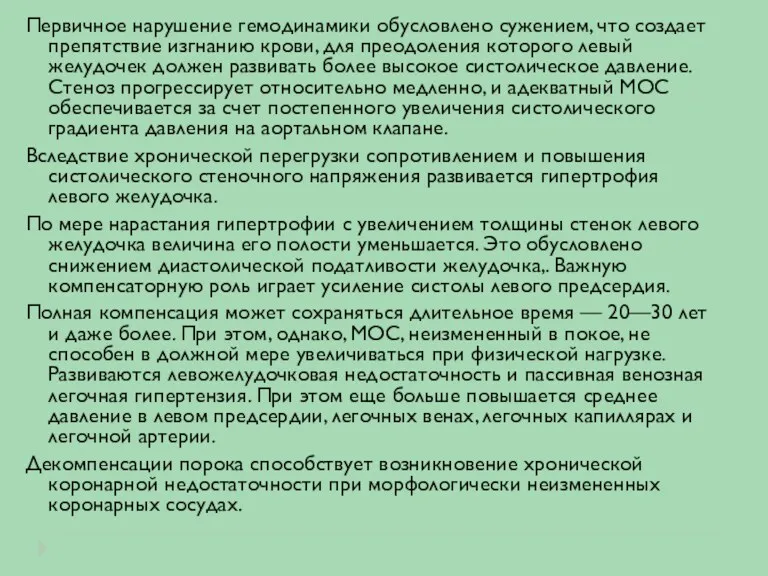 Первичное нарушение гемодинамики обусловлено сужением, что создает препятствие изгнанию крови, для преодоления которого левый желудочек должен развивать более высокое систолическое давление. Стеноз прогрессирует относительно медленно, и адекватный МОС обеспечивается за счет постепенного увеличения систолического градиента давления на аортальном клапане.

Вследствие хронической перегрузки сопротивлением и повышения систолического стеночного напряжения развивается гипертрофия левого желудочка.

По мере нарастания гипертрофии с увеличением толщины стенок левого желудочка величина его полости уменьшается. Это обусловлено снижением диастолической податливости желудочка,. Важную компенсаторную роль играет усиление систолы левого предсердия.

Полная компенсация может сохраняться длительное время — 20—30 лет и даже более. При этом, однако, МОС, неизмененный в покое, не способен в должной мере увеличиваться при физической нагрузке. Развиваются левожелудочковая недостаточность и пассивная венозная легочная гипертензия. При этом еще больше повышается среднее давление в левом предсердии, легочных венах, легочных капиллярах и легочной артерии.

Декомпенсации порока способствует возникновение хронической коронарной недостаточности при морфологически неизмененных коронарных сосудах.